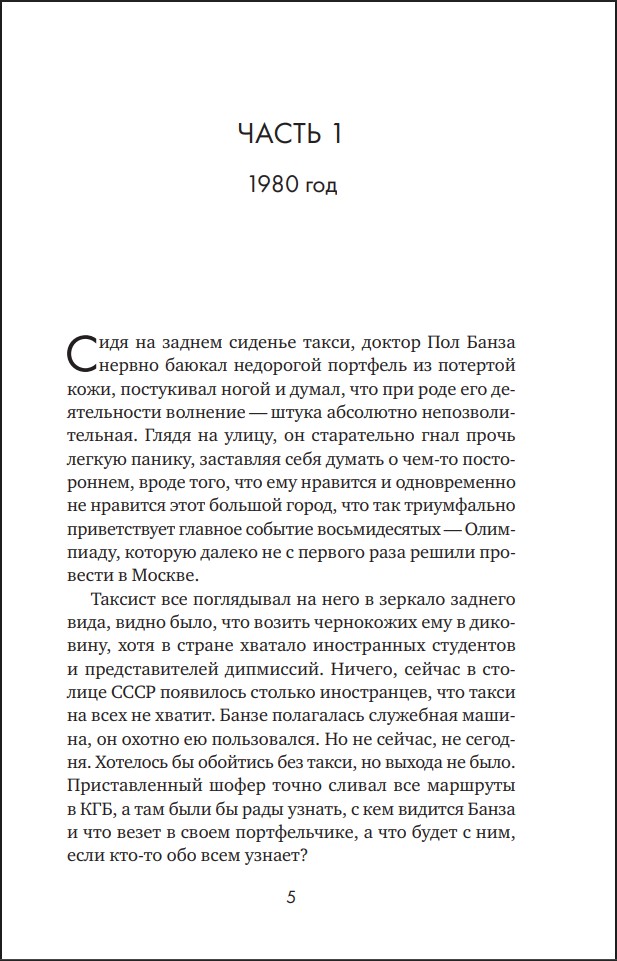 ЧАСТЬ 1

1980 год

Сидя на заднем сиденье такси, доктор Пол Банза нервно баюкал недорогой портфель из потертой кожи, постукивал ногой и думал, что при роде его деятельности волнение — штука абсолютно непозволительная. Глядя на улицу, он старательно гнал прочь легкую панику, заставляя себя думать о чем-то постороннем, вроде того, что ему нравится и одновременно не нравится этот большой город, что так триумфально приветствует главное событие восьмидесятых — Олимпиаду, которую далеко не с первого раза решили провести в Москве.

Таксист все поглядывал на него в зеркало заднего вида, видно было, что возить чернокожих ему в диковину, хотя в стране хватало иностранных студентов и представителей дипмиссий. Ничего, сейчас в столице СССР появилось столько иностранцев, что такси на всех не хватит. Банзе полагалась служебная машина, он охотно ею пользовался. Но не сейчас, не сегодня. Хотелось бы обойтись без такси, но выхода не было. Приставленный шофер точно сливал все маршруты в КГБ, а там были бы рады узнать, с кем видится Банза и что везет в своем портфельчике, а что будет с ним, если кто-то обо всем узнает?

5